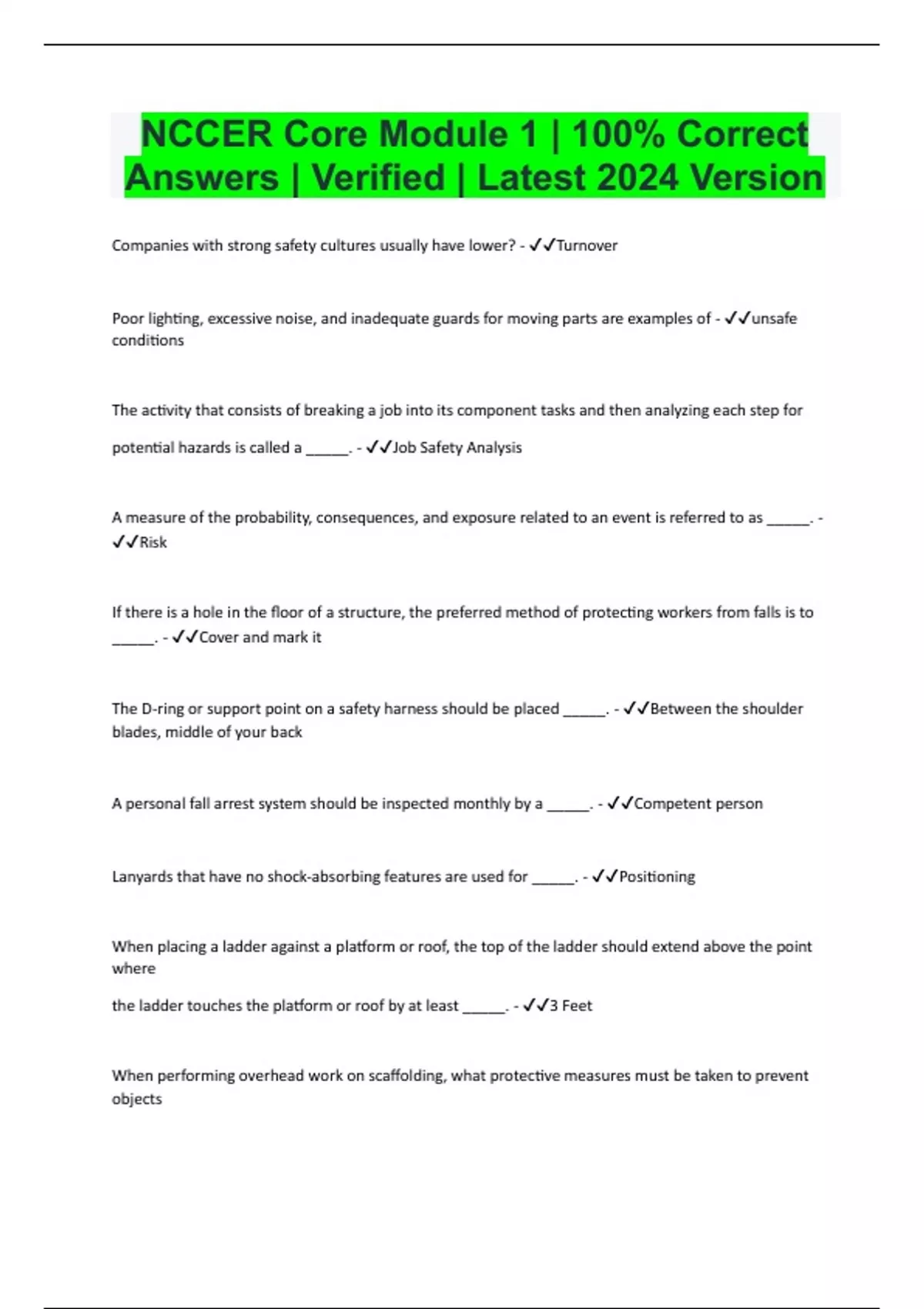 NCCER Core Module 1 | 100% Correct Answers | Verified | Latest 2024 Version

Companies with strong safety cultures usually have lower? - ✓✓Turnover

Poor lighting, excessive noise, and inadequate guards for moving parts are examples of - ✓✓unsafe conditions

The activity that consists of breaking a job into its component tasks and then analyzing each step for potential hazards is called a ______. - ✓✓Job Safety Analysis

A measure of the probability, consequences, and exposure related to an event is referred to as ______. - ✓✓Risk

If there is a hole in the floor of a structure, the preferred method of protecting workers from falls is to ______. - ✓✓Cover and mark it

The D-ring or support point on a safety harness should be placed ______. - ✓✓Between the shoulder blades, middle of your back

A personal fall arrest system should be inspected monthly by a ______. - ✓✓Competent person

Lanyards that have no shock-absorbing features are used for ______. - ✓✓Positioning

When placing a ladder against a platform or roof, the top of the ladder should extend above the point where

the ladder touches the platform or roof by at least ______. - ✓✓3 Feet

When performing overhead work on scaffolding, what protective measures must be taken to prevent objects